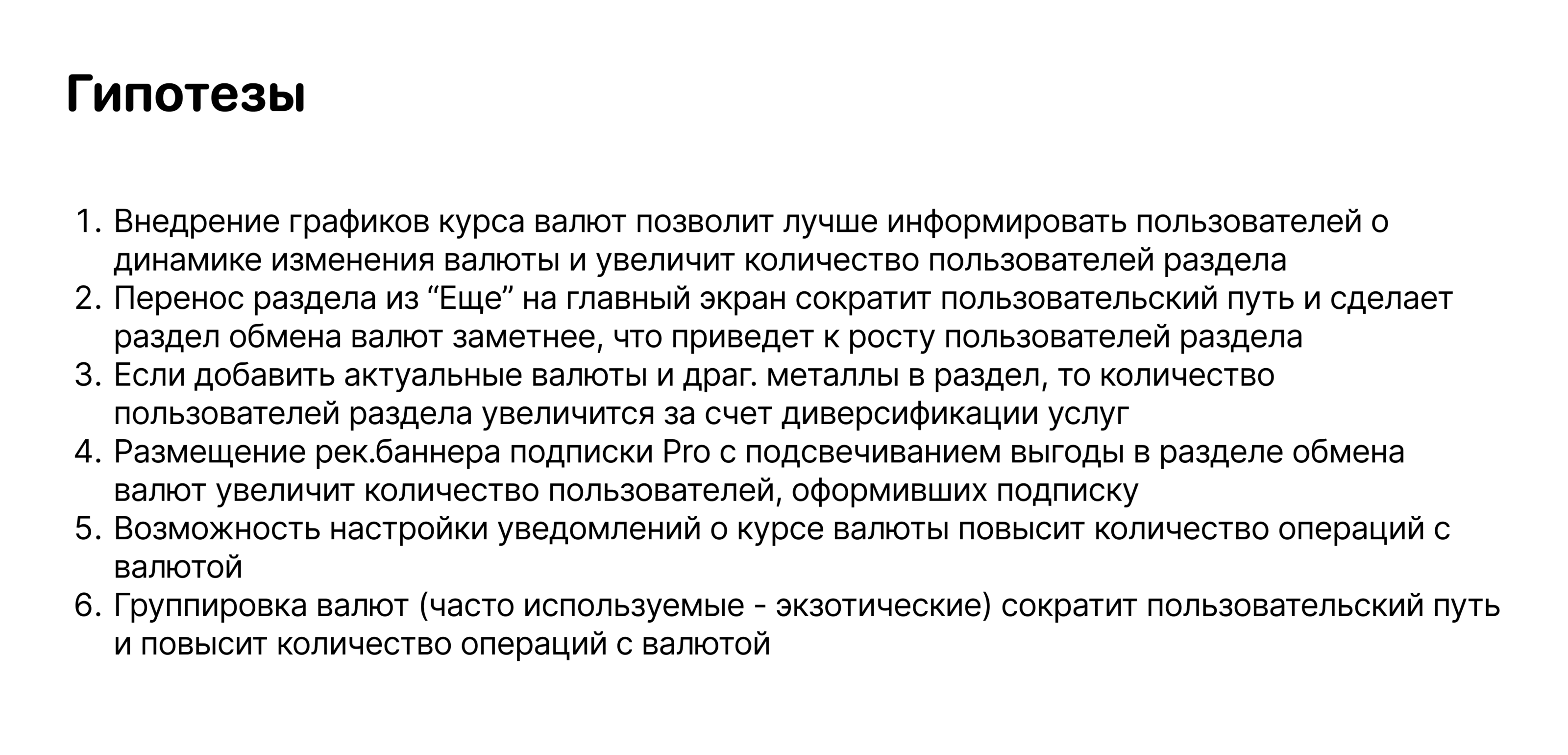 Гипотезы

1. Внедрение графиков курса валют позволит лучше информировать пользователей о динамике изменения валюты и увеличит количество пользователей раздела
2. Перенос раздела из “Еще” на главный экран сократит пользовательский путь и сделает раздел обмена валют заметнее, что приведет к росту пользователей раздела
3. Если добавить актуальные валюты и драг. металлы в раздел, то количество пользователей раздела увеличится за счет диверсификации услуг
4. Размещение рек.баннера подписки Pro с подсвечиванием выгоды в разделе обмена валют увеличит количество пользователей, оформивших подписку
5. Возможность настройки уведомлений о курсе валюты повысит количество операций с валютой
6. Группировка валют (часто используемые - экзотические) сократит пользовательский путь и повысит количество операций с валютой